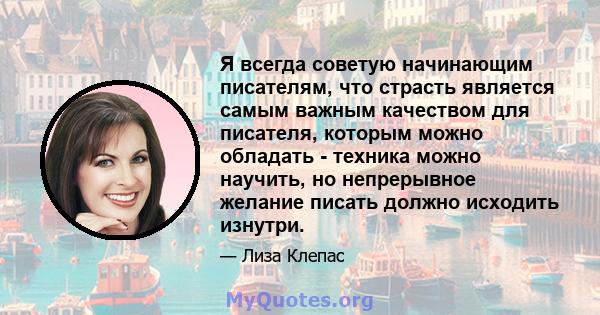 Я всегда советую начинающим писателям, что страсть является самым важным качеством для писателя, которым можно обладать - техника можно научить, но непрерывное желание писать должно исходить изнутри.

— Лиза Клепас

MyQuotes.org